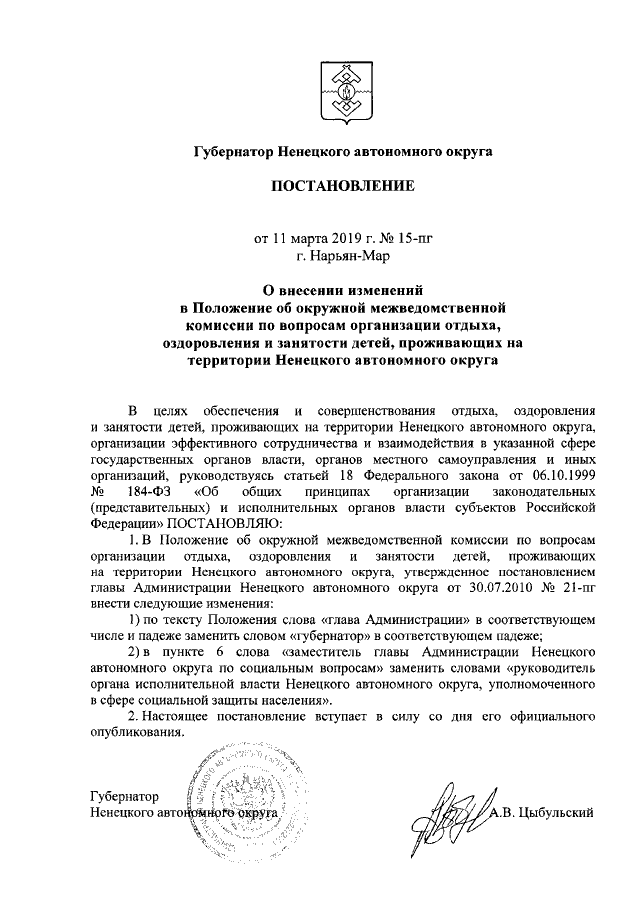 Губернатор Ненецкого автономного округа

ПОСТАНОВЛЕНИЕ

от 11 марта 2019 г. № 15-пг
г. Нарьян-Мар

О внесении изменений
в Положение об окружной межведомственной комиссии по вопросам организации отдыха, оздоровления и занятости детей, проживающих на территории Ненецкого автономного округа

В целях обеспечения и совершенствования отдыха, оздоровления и занятости детей, проживающих на территории Ненецкого автономного округа, организации эффективного сотрудничества и взаимодействия в указанной сфере государственных органов власти, органов местного самоуправления и иных организаций, руководствуясь статьей 18 Федерального закона от 06.10.1999 № 184-ФЗ «Об общих принципах организации законодательных (представительных) и исполнительных органов власти субъектов Российской Федерации» ПОСТАНОВЛЯЮ:

1. В Положение об окружной межведомственной комиссии по вопросам организации отдыха, оздоровления и занятости детей, проживающих на территории Ненецкого автономного округа, утвержденное постановлением главы Администрации Ненецкого автономного округа от 30.07.2010 № 21-пг внести следующие изменения:

1) по тексту Положения слова «глава Администрации» в соответствующем числе и падеже заменить словом «губернатор» в соответствующем падеже;

2) в пункте 6 слова «заместитель главы Администрации Ненецкого автономного округа по социальным вопросам» заменить словами «руководитель органа исполнительной власти Ненецкого автономного округа, уполномоченного в сфере социальной защиты населения».

2. Настоящее постановление вступает в силу со дня его официального опубликования.

Губернатор
Ненецкого автономного округа

А.В. Цыбульский